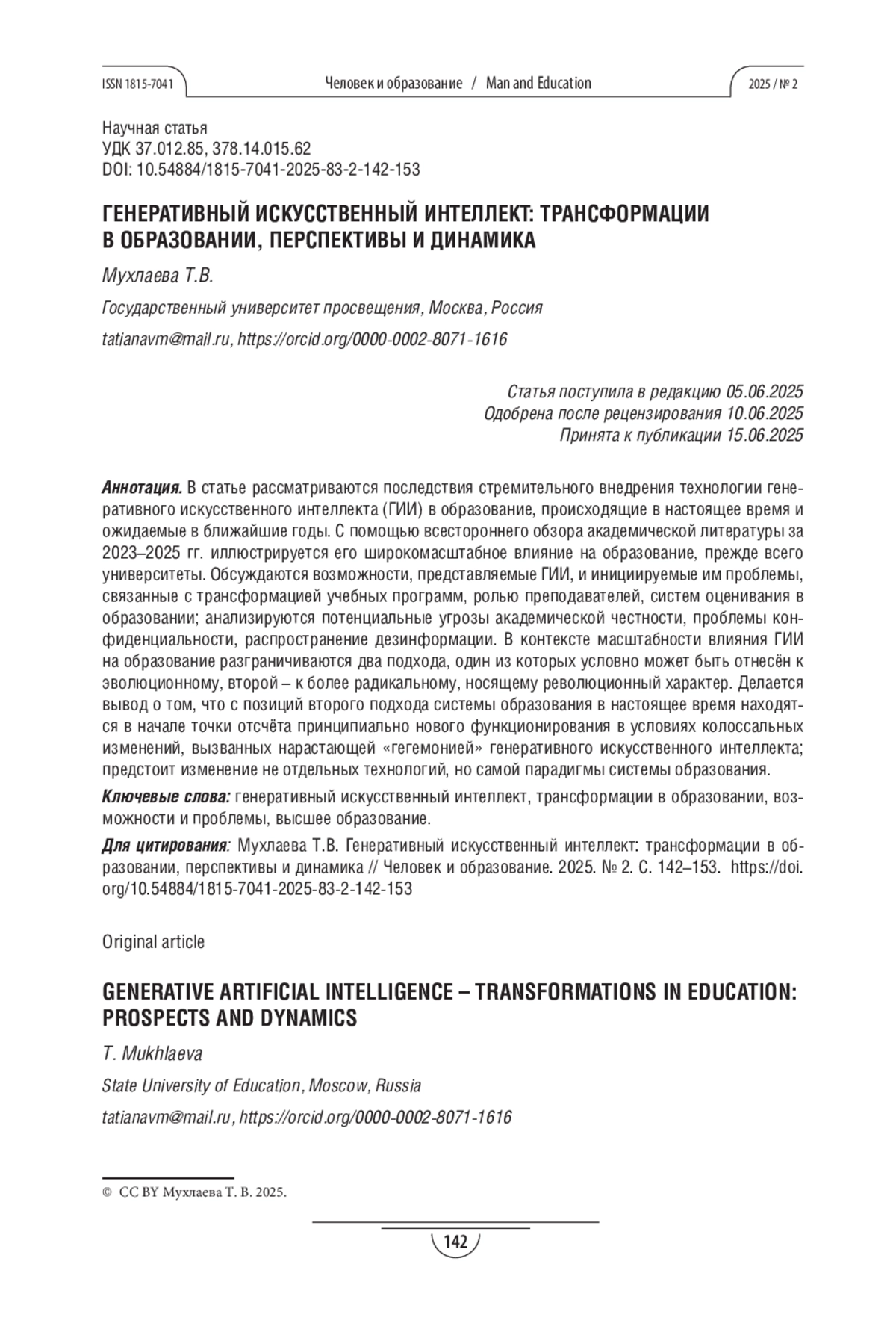 ISSN 1815-7041 Человек и образование / Man and Education 2025 / № 2

Научная статья
УДК 37.012.85, 378.14.015.62
DOI: 10.54884/1815-7041-2025-83-2-142-153

ГЕНЕРАТИВНЫЙ ИСКУССТВЕННЫЙ ИНТЕЛЛЕКТ: ТРАНСФОРМАЦИИ В ОБРАЗОВАНИИ, ПЕРСПЕКТИВЫ И ДИНАМИКА

Мухлаева Т.В.

Государственный университет просвещения, Москва, Россия

tatianavm@mail.ru, https://orcid.org/0000-0002-8071-1616

Статья поступила в редакцию 05.06.2025
Одобрена после рецензирования 10.06.2025
Принята к публикации 15.06.2025

Аннотация. В статье рассматриваются последствия стремительного внедрения технологии генеративного искусственного интеллекта (ГИИ) в образование, происходящие в настоящее время и ожидаемые в ближайшие годы. С помощью всестороннего обзора академической литературы за 2023–2025 гг. иллюстрируется его широкомасштабное влияние на образование, прежде всего университеты. Обсуждаются возможности, представляемые ГИИ, и инициируемые им проблемы, связанные с трансформацией учебных программ, ролью преподавателей, систем оценивания в образовании; анализируются потенциальные угрозы академической честности, проблемы конфиденциальности, распространение дезинформации. В контексте масштабности влияния ГИИ на образование разграничиваются два подхода, один из которых условно может быть отнесён к эволюционному, второй – к более радикальному, носящему революционный характер. Делается вывод о том, что с позиций второго подхода системы образования в настоящее время находятся в начале точки отсчёта принципиально нового функционирования в условиях колоссальных изменений, вызванных нарастающей «гегемонией» генеративного искусственного интеллекта; предстоит изменение не отдельных технологий, но самой парадигмы системы образования.

Ключевые слова: генеративный искусственный интеллект, трансформации в образовании, возможности и проблемы, высшее образование.

Для цитирования: Мухлаева Т.В. Генеративный искусственный интеллект: трансформации в образовании, перспективы и динамика // Человек и образование. 2025. № 2. С. 142–153. https://doi.org/10.54884/1815-7041-2025-83-2-142-153

Original article

GENERATIVE ARTIFICIAL INTELLIGENCE – TRANSFORMATIONS IN EDUCATION: PROSPECTS AND DYNAMICS

T. Mukhlaeva

State University of Education, Moscow, Russia

tatianavm@mail.ru, https://orcid.org/0000-0002-8071-1616

© CC BY Мухлаева Т. В. 2025.

142